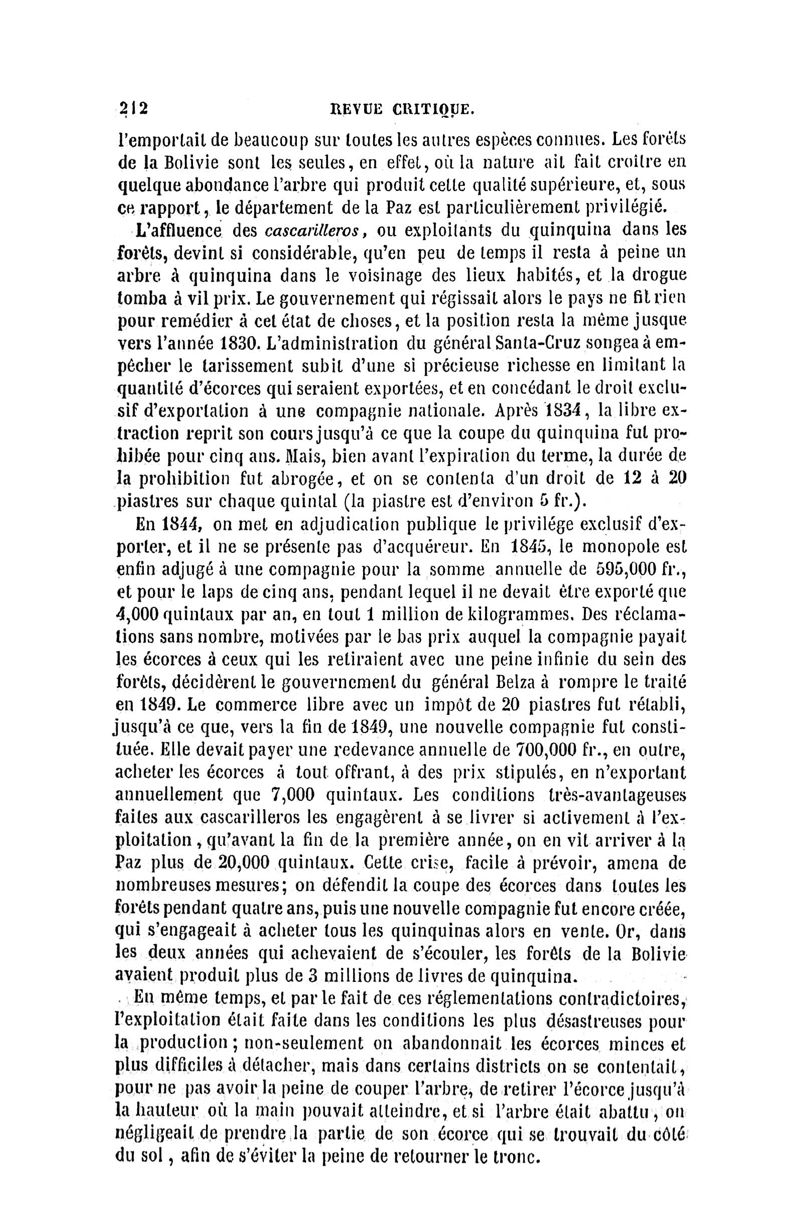 212 REVUE CRITIQUE.

l'emportait de beaucoup sur toutes les autres espèces connues. Les forêts de la Bolivie sont les seules, en effet, où la nature ait fait croître en quelque abondance l'arbre qui produit cette qualité supérieure, et, sous ce rapport, le département de la Paz est particulièrement privilégié.

L'affluence des cascarilleros, ou exploitants du quinquina dans les forêts, devint si considérable, qu'en peu de temps il resta à peine un arbre à quinquina dans le voisinage des lieux habités, et la drogue tomba à vil prix. Le gouvernement qui régissait alors le pays ne fit rien pour remédier à cet état de choses, et la position resta la même jusque vers l'année 1830. L'administration du général Santa-Cruz songea à empêcher le tarissement subit d'une si précieuse richesse en limitant la quantité d'écorces qui seraient exportées, et en concédant le droit exclusif d'exportation à une compagnie nationale. Après 1834, la libre extraction reprit son cours jusqu'à ce que la coupe du quinquina fut prohibée pour cinq ans. Mais, bien avant l'expiration du terme, la durée de la prohibition fut abrogée, et on se contenta d'un droit de 12 à 20 piastres sur chaque quintal (la piastre est d'environ 5 fr.).

En 1844, on met en adjudication publique le privilége exclusif d'exporter, et il ne se présente pas d'acquéreur. En 1845, le monopole est enfin adjugé à une compagnie pour la somme annuelle de 595,000 fr., et pour le laps de cinq ans, pendant lequel il ne devait être exporté que 4,000 quintaux par an, en tout 1 million de kilogrammes. Des réclamations sans nombre, motivées par le bas prix auquel la compagnie payait les écorces à ceux qui les retiraient avec une peine infinie du sein des forêts, décidèrent le gouvernement du général Belza à rompre le traité en 1849. Le commerce libre avec un impôt de 20 piastres fut rétabli, jusqu'à ce que, vers la fin de 1849, une nouvelle compagnie fut constituée. Elle devait payer une redevance annuelle de 700,000 fr., en outre, acheter les écorces à tout offrant, à des prix stipulés, en n'exportant annuellement que 7,000 quintaux. Les conditions très-avantageuses faites aux cascarilleros les engagèrent à se livrer si activement à l'exploitation, qu'avant la fin de la première année, on en vit arriver à la Paz plus de 20,000 quintaux. Cette crise, facile à prévoir, amena de nombreuses mesures; on défendit la coupe des écorces dans toutes les forêts pendant quatre ans, puis une nouvelle compagnie fut encore créée, qui s'engageait à acheter tous les quinquinas alors en vente. Or, dans les deux années qui achevaient de s'écouler, les forêts de la Bolivie avaient produit plus de 3 millions de livres de quinquina.

En même temps, et par le fait de ces réglementations contradictoires, l'exploitation était faite dans les conditions les plus désastreuses pour la production; non-seulement on abandonnait les écorces minces et plus difficiles à détacher, mais dans certains districts on se contentait, pour ne pas avoir la peine de couper l'arbre, de retirer l'écorce jusqu'à la hauteur où la main pouvait atteindre, et si l'arbre était abattu, on négligeait de prendre la partie de son écorce qui se trouvait du côté du sol, afin de s'éviter la peine de retourner le tronc.